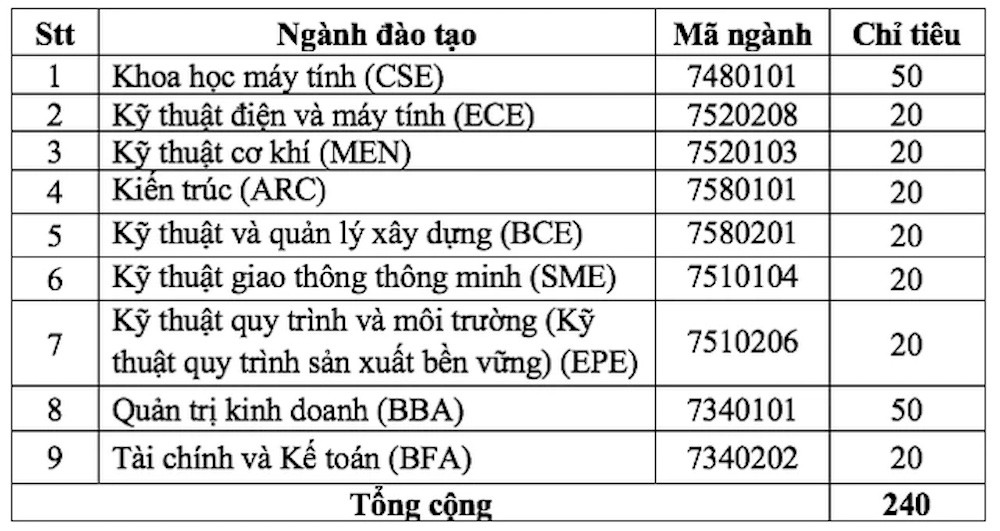 | Stt | Ngành đào tạo | Mã ngành | Chỉ tiêu |
|---|---|---|---|
| 1 | Khoa học máy tính (CSE) | 7480101 | 50 |
| 2 | Kỹ thuật điện và máy tính (ECE) | 7520208 | 20 |
| 3 | Kỹ thuật cơ khí (MEN) | 7520103 | 20 |
| 4 | Kiến trúc (ARC) | 7580101 | 20 |
| 5 | Kỹ thuật và quản lý xây dựng (BCE) | 7580201 | 20 |
| 6 | Kỹ thuật giao thông thông minh (SME) | 7510104 | 20 |
| 7 | Kỹ thuật quy trình và môi trường (Kỹ thuật quy trình sản xuất bền vững) (EPE) | 7510206 | 20 |
| 8 | Quản trị kinh doanh (BBA) | 7340101 | 50 |
| 9 | Tài chính và Kế toán (BFA) | 7340202 | 20 |
| Tổng cộng | | | 240 |